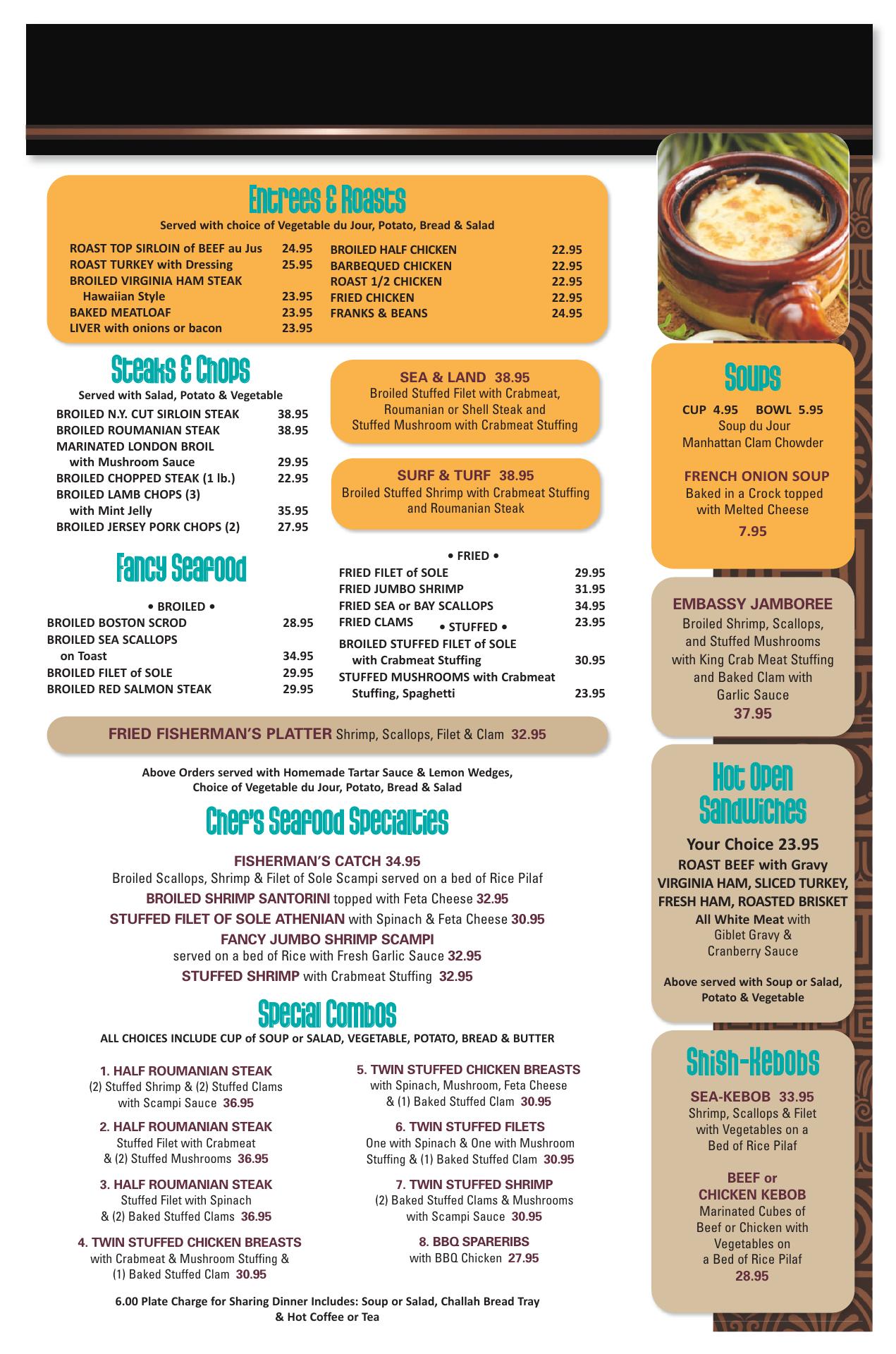 Entrees & Roasts

Served with choice of Vegetable du Jour, Potato, Bread & Salad

ROAST TOP SIRLOIN of BEEF au Jus 24.95
ROAST TURKEY with Dressing 25.95
BROILED VIRGINIA HAM STEAK Hawaiian Style 23.95
BAKED MEATLOAF 23.95
LIVER with onions or bacon 23.95

BROILED HALF CHICKEN 22.95
BARBEQUED CHICKEN 22.95
ROAST 1/2 CHICKEN 22.95
FRIED CHICKEN 22.95
FRANKS & BEANS 24.95

Steaks & Chops

Served with Salad, Potato & Vegetable

BROILED N.Y. CUT SIRLOIN STEAK 38.95
BROILED ROUMANIAN STEAK 38.95
MARINATED LONDON BROIL with Mushroom Sauce 29.95
BROILED CHOPPED STEAK (1 lb.) 22.95
BROILED LAMB CHOPS (3) with Mint Jelly 35.95
BROILED JERSEY PORK CHOPS (2) 27.95

SEA & LAND 38.95
Broiled Stuffed Filet with Crabmeat, Roumanian or Shell Steak and Stuffed Mushroom with Crabmeat Stuffing

SURF & TURF 38.95
Broiled Stuffed Shrimp with Crabmeat Stuffing and Roumanian Steak

Fancy Seafood

• BROILED •
BROILED BOSTON SCROD 28.95
BROILED SEA SCALLOPS on Toast 34.95
BROILED FILET of SOLE 29.95
BROILED RED SALMON STEAK 29.95

• FRIED •
FRIED FILET of SOLE 29.95
FRIED JUMBO SHRIMP 31.95
FRIED SEA or BAY SCALLOPS 34.95
FRIED CLAMS 23.95

• STUFFED •
BROILED STUFFED FILET of SOLE with Crabmeat Stuffing 30.95
STUFFED MUSHROOMS with Crabmeat Stuffing, Spaghetti 23.95

FRIED FISHERMAN'S PLATTER Shrimp, Scallops, Filet & Clam 32.95

Above Orders served with Homemade Tartar Sauce & Lemon Wedges, Choice of Vegetable du Jour, Potato, Bread & Salad

Chef's Seafood Specialties

FISHERMAN'S CATCH 34.95
Broiled Scallops, Shrimp & Filet of Sole Scampi served on a bed of Rice Pilaf
BROILED SHRIMP SANTORINI topped with Feta Cheese 32.95
STUFFED FILET OF SOLE ATHENIAN with Spinach & Feta Cheese 30.95
FANCY JUMBO SHRIMP SCAMPI
served on a bed of Rice with Fresh Garlic Sauce 32.95
STUFFED SHRIMP with Crabmeat Stuffing 32.95

Special Combos

ALL CHOICES INCLUDE CUP of SOUP or SALAD, VEGETABLE, POTATO, BREAD & BUTTER

1. HALF ROUMANIAN STEAK
(2) Stuffed Shrimp & (2) Stuffed Clams with Scampi Sauce 36.95

2. HALF ROUMANIAN STEAK
Stuffed Filet with Crabmeat & (2) Stuffed Mushrooms 36.95

3. HALF ROUMANIAN STEAK
Stuffed Filet with Spinach & (2) Baked Stuffed Clams 36.95

4. TWIN STUFFED CHICKEN BREASTS
with Crabmeat & Mushroom Stuffing & (1) Baked Stuffed Clam 30.95

5. TWIN STUFFED CHICKEN BREASTS
with Spinach, Mushroom, Feta Cheese & (1) Baked Stuffed Clam 30.95

6. TWIN STUFFED FILETS
One with Spinach & One with Mushroom Stuffing & (1) Baked Stuffed Clam 30.95

7. TWIN STUFFED SHRIMP
(2) Baked Stuffed Clams & Mushrooms with Scampi Sauce 30.95

8. BBQ SPARERIBS
with BBQ Chicken 27.95

6.00 Plate Charge for Sharing Dinner Includes: Soup or Salad, Challah Bread Tray & Hot Coffee or Tea

Soups

CUP 4.95 BOWL 5.95
Soup du Jour
Manhattan Clam Chowder

FRENCH ONION SOUP
Baked in a Crock topped with Melted Cheese
7.95

EMBASSY JAMBOREE
Broiled Shrimp, Scallops, and Stuffed Mushrooms with King Crab Meat Stuffing and Baked Clam with Garlic Sauce
37.95

Hot Open Sandwiches

Your Choice 23.95
ROAST BEEF with Gravy
VIRGINIA HAM, SLICED TURKEY, FRESH HAM, ROASTED BRISKET
All White Meat with Giblet Gravy & Cranberry Sauce

Above served with Soup or Salad, Potato & Vegetable

Shish-Kebobs

SEA-KEBOB 33.95
Shrimp, Scallops & Filet with Vegetables on a Bed of Rice Pilaf

BEEF or CHICKEN KEBOB
Marinated Cubes of Beef or Chicken with Vegetables on a Bed of Rice Pilaf
28.95